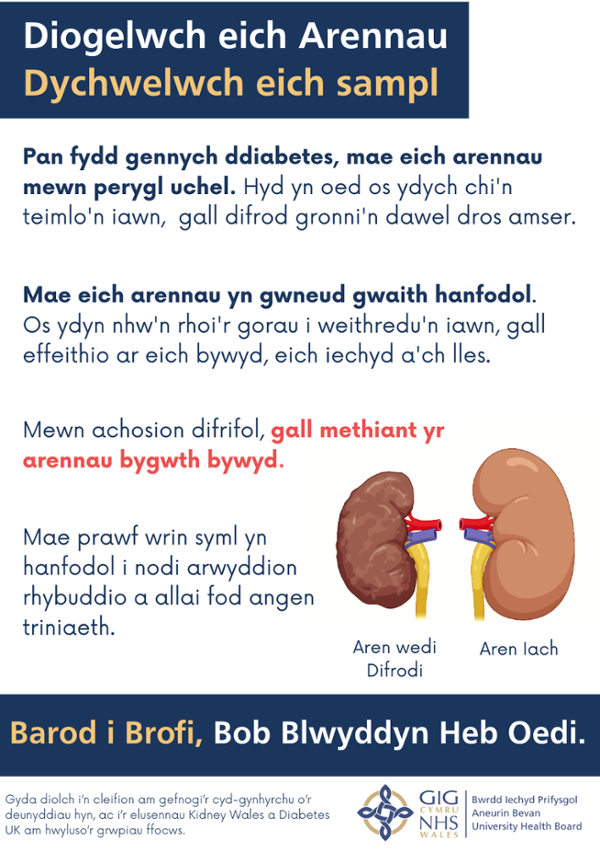 Diogelwch eich Arennau
Dychwelwch eich sampl

Pan fydd gennych ddiabetes, mae eich arennau mewn perygl uchel. Hyd yn oed os ydych chi'n teimlo'n iawn, gall difrod gronni'n dawel dros amser.

Mae eich arennau yn gwneud gwaith hanfodol. Os ydyn nhw'n rhoi'r gorau i weithredu'n iawn, gall effeithio ar eich bywyd, eich iechyd a'ch lles.

Mewn achosion difrifol, gall methiant yr arennau bygwth bywyd.

Mae prawf wrin syml yn hanfodol i nodi arwyddion rhybuddio a allai fod angen triniaeth.

Aren wedi Difrodi

Aren Iach

Barod i Brofi, Bob Blwyddyn Heb Oedi.

Gyda diolch i'n cleifion am gefnogi'r cyd-gynhyrchu o'r deunyddiau hyn, ac i'r elusennau Kidney Wales a Diabetes UK am hwyluso'r grwpiau ffocws.

GIG CYMRU NHS WALES

Bwrdd Iechyd Prifysgol Aneurin Bevan University Health Board